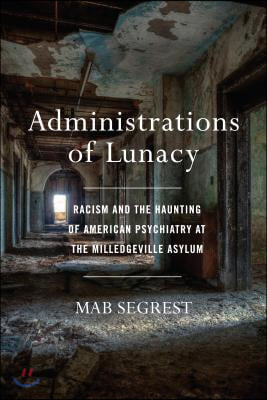 Administrations of Lunacy

RACISM AND THE HAUNTING OF AMERICAN PSYCHIATRY AT THE MILLEDGEVILLE ASYLUM

MAB SEGREST